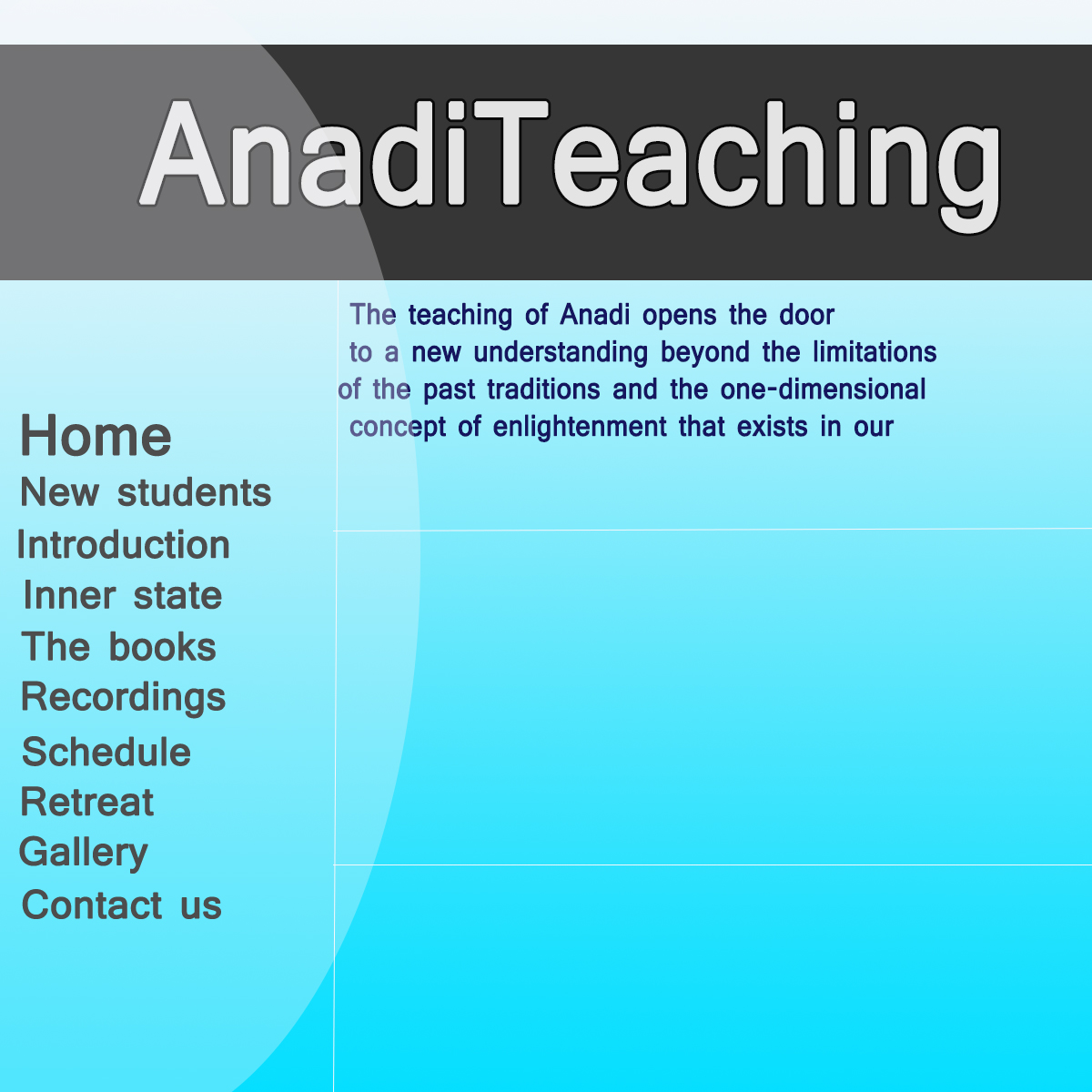 AnadiTeaching

Home
New students
Introduction
Inner state
The books
Recordings
Schedule
Retreat
Gallery
Contact us

The teaching of Anadi opens the door to a new understanding beyond the limitations of the past traditions and the one-dimensional concept of enlightenment that exists in our